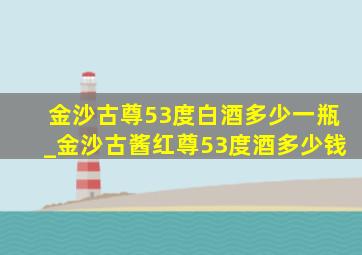 金沙古尊53度白酒多少一瓶_金沙古酱红尊53度酒多少钱